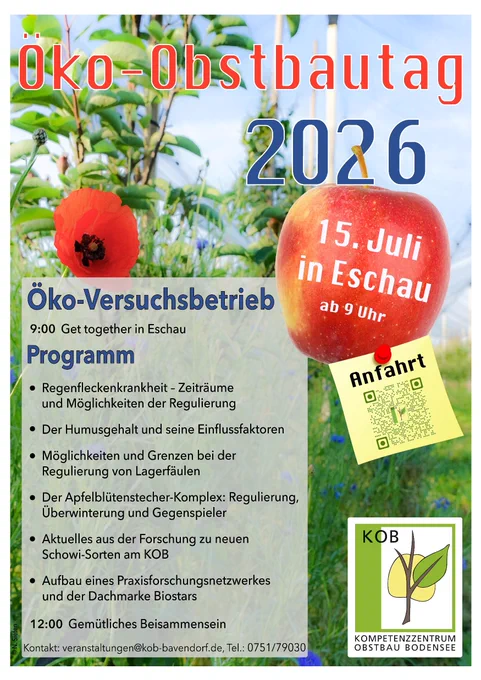 Öko-Obstbautag

2026

15. Juli
in Eschau
ab 9 Uhr

Anfahrt

Öko-Versuchsbetrieb

9:00 Get together in Eschau

Programm

• Regenfleckenkrankheit – Zeiträume und Möglichkeiten der Regulierung

• Der Humusgehalt und seine Einflussfaktoren

• Möglichkeiten und Grenzen bei der Regulierung von Lagerfäulen

• Der Apfelblütenstecher-Komplex: Regulierung, Überwinterung und Gegenspieler

• Aktuelles aus der Forschung zu neuen Schowi-Sorten am KOB

• Aufbau eines Praxisforschungsnetzwerkes und der Dachmarke Biostars

12:00 Gemütliches Beisammensein

Kontakt: veranstaltungen@kob-bavendorf.de, Tel.: 0751/79030

KOB

KOMPETENZZENTRUM
OBSTBAU BODENSEE